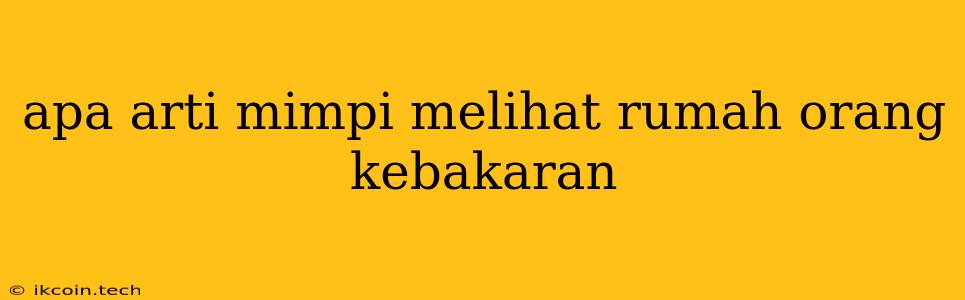 apa arti mimpi melihat rumah orang kebakaran

© ikcoin.tech